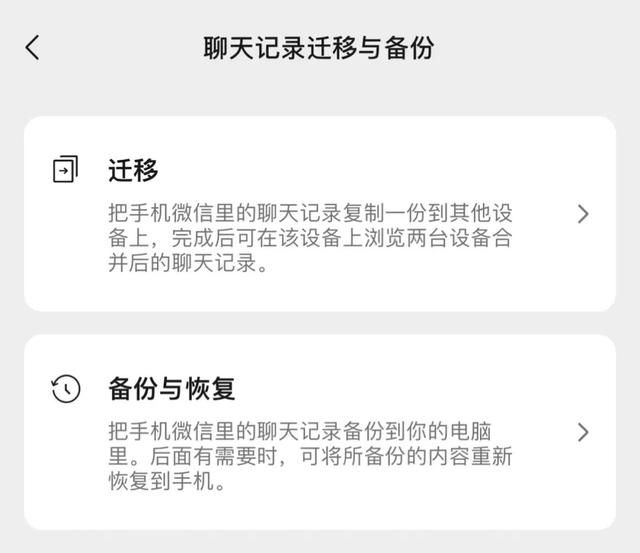 聊天记录迁移与备份

迁移

把手机微信里的聊天记录复制一份到其他设备上，完成后可在该设备上浏览两台设备合并后的聊天记录。

备份与恢复

把手机微信里的聊天记录备份到你的电脑里。后面有需要时，可将所备份的内容重新恢复到手机。